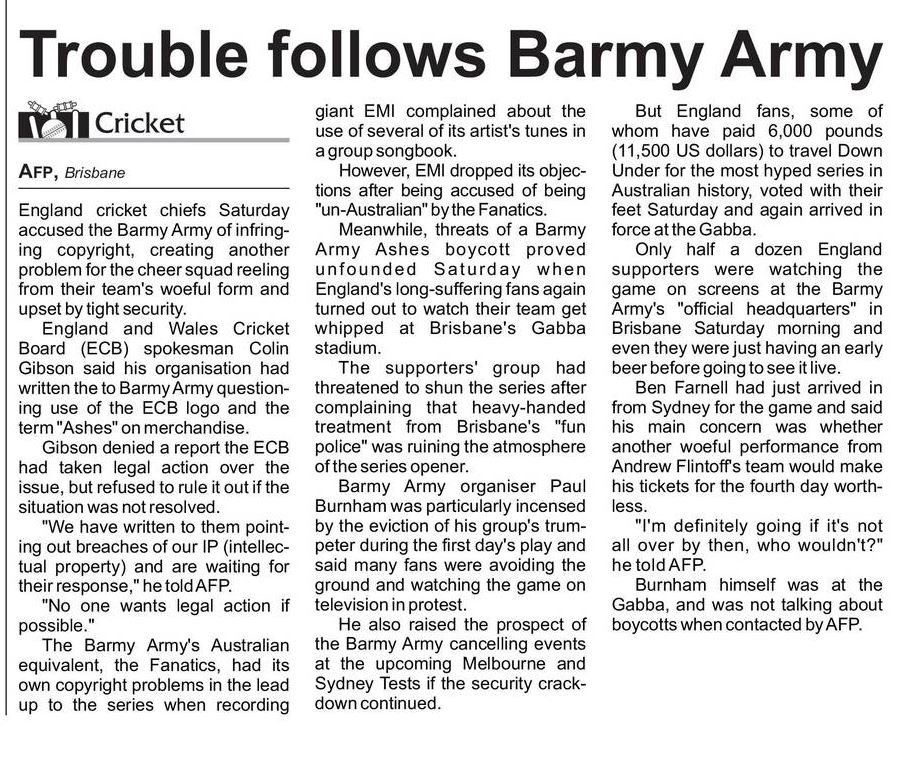 Trouble follows Barmy Army

Cricket

AFP, Brisbane

England cricket chiefs Saturday accused the Barmy Army of infringing copyright, creating another problem for the cheer squad reeling from their team's woeful form and upset by tight security.

England and Wales Cricket Board (ECB) spokesman Colin Gibson said his organisation had written the to Barmy Army questioning use of the ECB logo and the term "Ashes" on merchandise.

Gibson denied a report the ECB had taken legal action over the issue, but refused to rule it out if the situation was not resolved.

"We have written to them pointing out breaches of our IP (intellectual property) and are waiting for their response," he told AFP.

"No one wants legal action if possible."

The Barmy Army's Australian equivalent, the Fanatics, had its own copyright problems in the lead up to the series when recording giant EMI complained about the use of several of its artist's tunes in a group songbook.

However, EMI dropped its objections after being accused of being "un-Australian" by the Fanatics.

Meanwhile, threats of a Barmy Army Ashes boycott proved unfounded Saturday when England's long-suffering fans again turned out to watch their team get whipped at Brisbane's Gabba stadium.

The supporters' group had threatened to shun the series after complaining that heavy-handed treatment from Brisbane's "fun police" was ruining the atmosphere of the series opener.

Barmy Army organiser Paul Burnham was particularly incensed by the eviction of his group's trumpeter during the first day's play and said many fans were avoiding the ground and watching the game on television in protest.

He also raised the prospect of the Barmy Army cancelling events at the upcoming Melbourne and Sydney Tests if the security crackdown continued.

But England fans, some of whom have paid 6,000 pounds (11,500 US dollars) to travel Down Under for the most hyped series in Australian history, voted with their feet Saturday and again arrived in force at the Gabba.

Only half a dozen England supporters were watching the game on screens at the Barmy Army's "official headquarters" in Brisbane Saturday morning and even they were just having an early beer before going to see it live.

Ben Farnell had just arrived in from Sydney for the game and said his main concern was whether another woeful performance from Andrew Flintoff's team would make his tickets for the fourth day worthless.

"I'm definitely going if it's not all over by then, who wouldn't?" he told AFP.

Burnham himself was at the Gabba, and was not talking about boycotts when contacted by AFP.